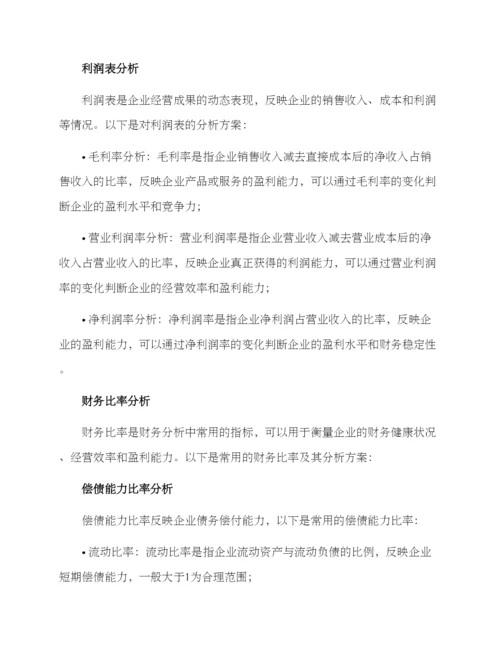 利润表分析

利润表是企业经营成果的动态表现，反映企业的销售收入、成本和利润等情况。以下是对利润表的分析方案：

• 毛利率分析：毛利率是指企业销售收入减去直接成本后的净收入占销售收入的比率，反映企业产品或服务的盈利能力，可以通过毛利率的变化判断企业的盈利水平和竞争力；

• 营业利润率分析：营业利润率是指企业营业收入减去营业成本后的净收入占营业收入的比率，反映企业真正获得的利润能力，可以通过营业利润率的变化判断企业的经营效率和盈利能力；

• 净利润率分析：净利润率是指企业净利润占营业收入的比率，反映企业的盈利能力，可以通过净利润率的变化判断企业的盈利水平和财务稳定性。

财务比率分析

财务比率是财务分析中常用的指标，可以用于衡量企业的财务健康状况、经营效率和盈利能力。以下是常用的财务比率及其分析方案：

偿债能力比率分析

偿债能力比率反映企业债务偿付能力，以下是常用的偿债能力比率：

• 流动比率：流动比率是指企业流动资产与流动负债的比例，反映企业短期偿债能力，一般大于1为合理范围；